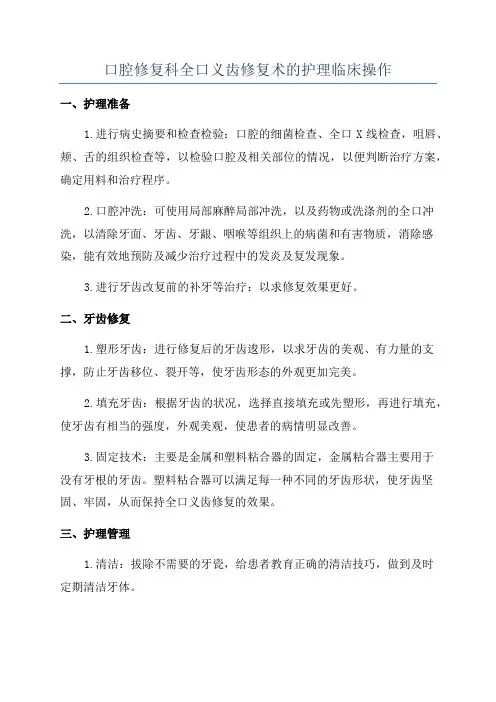 口腔修复科全口义齿修复术的护理临床操作

一、护理准备

1.进行病史摘要和检查检验：口腔的细菌检查、全口 X 线检查，咀唇、颊、舌的组织检查等，以检验口腔及相关部位的情况，以便判断治疗方案，确定用料和治疗程序。

2.口腔冲洗：可使用局部麻醉局部冲洗，以及药物或洗涤剂的全口冲洗，以清除牙面、牙齿、牙龈、咽喉等组织上的病菌和有害物质，消除感染，能有效地预防及减少治疗过程中的发炎及复发现象。

3.进行牙齿改复前的补牙等治疗：以求修复效果更好。

二、牙齿修复

1.塑形牙齿：进行修复后的牙齿逵形，以求牙齿的美观、有力量的支撑，防止牙齿移位、裂开等，使牙齿形态的外观更加完美。

2.填充牙齿：根据牙齿的状况，选择直接填充或先塑形，再进行填充，使牙齿有相当的强度，外观美观，使患者的病情明显改善。

3.固定技术：主要是金属和塑料粘合器的固定，金属粘合器主要用于没有牙根的牙齿。塑料粘合器可以满足每一种不同的牙齿形状，使牙齿坚固、牢固，从而保持全口义齿修复的效果。

三、护理管理

1.清洁：拔除不需要的牙瓷，给患者教育正确的清洁技巧，做到及时定期清洁牙体。